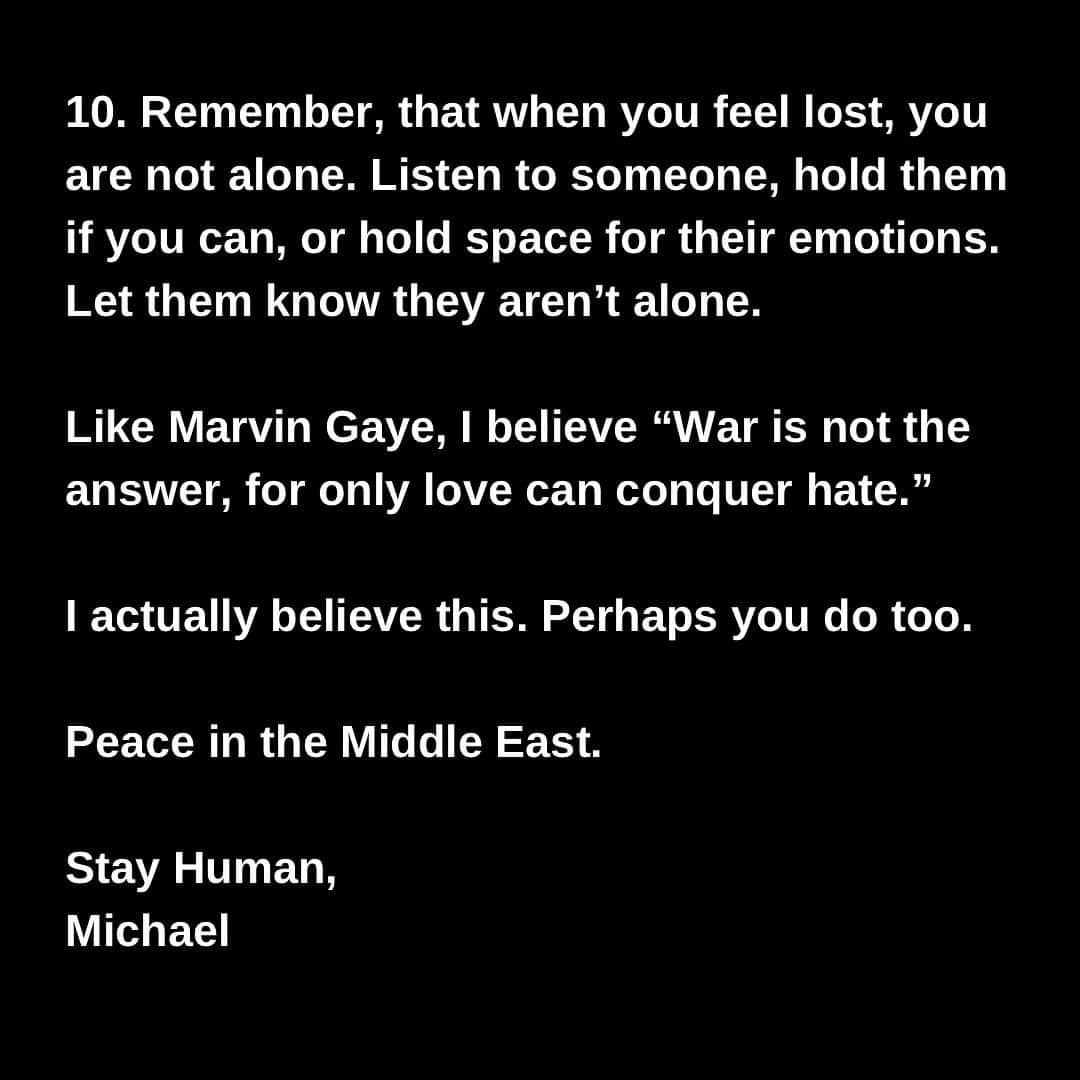 10. Remember, that when you feel lost, you are not alone. Listen to someone, hold them if you can, or hold space for their emotions. Let them know they aren’t alone.

Like Marvin Gaye, I believe “War is not the answer, for only love can conquer hate.”

I actually believe this. Perhaps you do too.

Peace in the Middle East.

Stay Human,
Michael